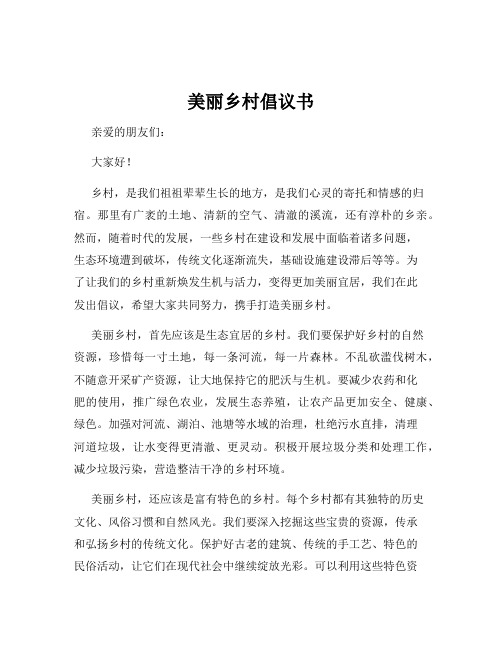 美丽乡村倡议书

亲爱的朋友们：

大家好！

乡村，是我们祖祖辈辈生长的地方，是我们心灵的寄托和情感的归宿。那里有广袤的土地、清新的空气、清澈的溪流，还有淳朴的乡亲。然而，随着时代的发展，一些乡村在建设和发展中面临着诸多问题，生态环境遭到破坏，传统文化逐渐流失，基础设施建设滞后等等。为了让我们的乡村重新焕发生机与活力，变得更加美丽宜居，我们在此发出倡议，希望大家共同努力，携手打造美丽乡村。

美丽乡村，首先应该是生态宜居的乡村。我们要保护好乡村的自然资源，珍惜每一寸土地，每一条河流，每一片森林。不乱砍滥伐树木，不随意开采矿产资源，让大地保持它的肥沃与生机。要减少农药和化肥的使用，推广绿色农业，发展生态养殖，让农产品更加安全、健康、绿色。加强对河流、湖泊、池塘等水域的治理，杜绝污水直排，清理河道垃圾，让水变得更清澈、更灵动。积极开展垃圾分类和处理工作，减少垃圾污染，营造整洁干净的乡村环境。

美丽乡村，还应该是富有特色的乡村。每个乡村都有其独特的历史文化、风俗习惯和自然风光。我们要深入挖掘这些宝贵的资源，传承和弘扬乡村的传统文化。保护好古老的建筑、传统的手工艺、特色的民俗活动，让它们在现代社会中继续绽放光彩。可以利用这些特色资